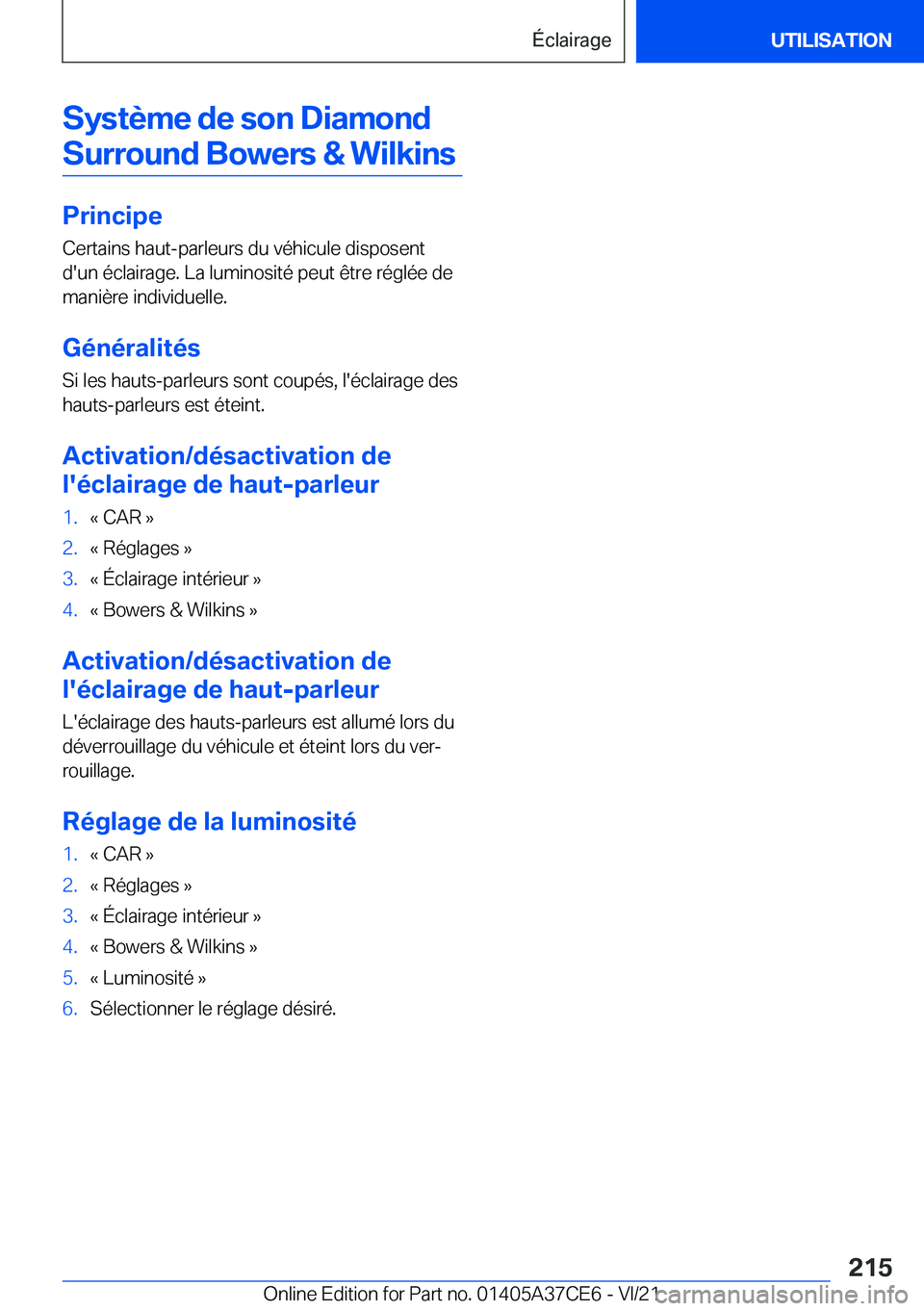 Éclairage

UTILISATION

Système de son Diamond Surround Bowers & Wilkins

Principe

Certains haut-parleurs du véhicule disposent d'un éclairage. La luminosité peut être réglée de manière individuelle.

Généralités

Si les hauts-parleurs sont coupés, l'éclairage des hauts-parleurs est éteint.

Activation/désactivation de l'éclairage de haut-parleur

1. « CAR »
2. « Réglages »
3. « Éclairage intérieur »
4. « Bowers & Wilkins »

Activation/désactivation de l'éclairage de haut-parleur

L'éclairage des hauts-parleurs est allumé lors du déverrouillage du véhicule et éteint lors du verrouillage.

Réglage de la luminosité

1. « CAR »
2. « Réglages »
3. « Éclairage intérieur »
4. « Bowers & Wilkins »
5. « Luminosité »
6. Sélectionner le réglage désiré.

215

Online Edition for Part no. 01405A37CE6 - VI/21

carmanualsonline.info